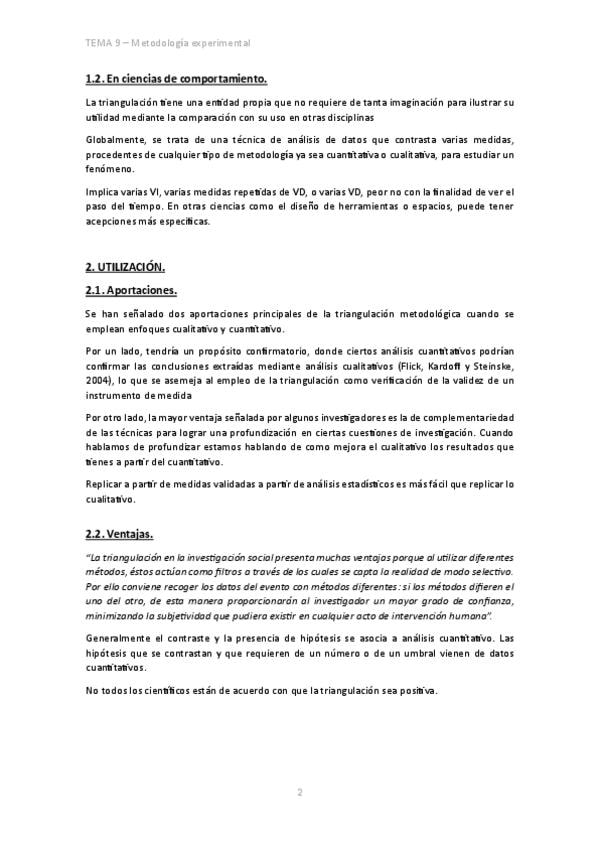 TEMA 9 – Metodología experimental

1.2. En ciencias de comportamiento.

La triangulación tiene una entidad propia que no requiere de tanta imaginación para ilustrar su utilidad mediante la comparación con su uso en otras disciplinas

Globalmente, se trata de una técnica de análisis de datos que contrasta varias medidas, procedentes de cualquier tipo de metodología ya sea cuantitativa o cualitativa, para estudiar un fenómeno.

Implica varias VI, varias medidas repetidas de VD, o varias VD, peor no con la finalidad de ver el paso del tiempo. En otras ciencias como el diseño de herramientas o espacios, puede tener acepciones más específicas.

2. UTILIZACIÓN.

2.1. Aportaciones.

Se han señalado dos aportaciones principales de la triangulación metodológica cuando se emplean enfoques cualitativo y cuantitativo.

Por un lado, tendría un propósito confirmatorio, donde ciertos análisis cuantitativos podrían confirmar las conclusiones extraídas mediante análisis cualitativos (Flick, Kardoff y Steinske, 2004), lo que se asemeja al empleo de la triangulación como verificación de la validez de un instrumento de medida

Por otro lado, la mayor ventaja señalada por algunos investigadores es la de complementariedad de las técnicas para lograr una profundización en ciertas cuestiones de investigación. Cuando hablamos de profundizar estamos hablando de como mejora el cualitativo los resultados que tienes a partir del cuantitativo.

Replicar a partir de medidas validadas a partir de análisis estadísticos es más fácil que replicar lo cualitativo.

2.2. Ventajas.

"La triangulación en la investigación social presenta muchas ventajas porque al utilizar diferentes métodos, éstos actúan como filtros a través de los cuales se capta la realidad de modo selectivo. Por ello conviene recoger los datos del evento con métodos diferentes: si los métodos difieren el uno del otro, de esta manera proporcionarán al investigador un mayor grado de confianza, minimizando la subjetividad que pudiera existir en cualquier acto de intervención humana".

Generalmente el contraste y la presencia de hipótesis se asocia a análisis cuantitativo. Las hipótesis que se contrastan y que requieren de un número o de un umbral vienen de datos cuantitativos.

No todos los científicos están de acuerdo con que la triangulación sea positiva.

2